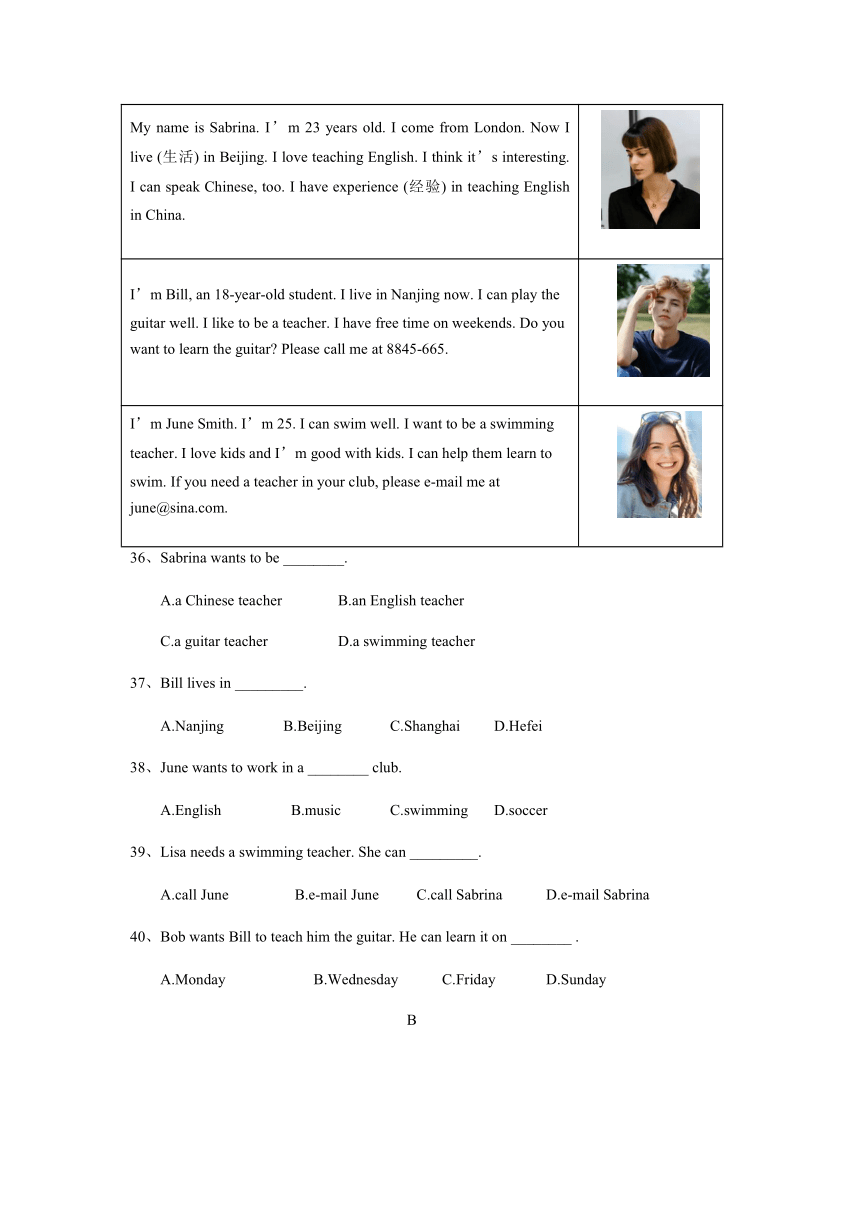 | My name is Sabrina. I’m 23 years old. I come from London. Now I live (生活) in Beijing. I love teaching English. I think it’s interesting. I can speak Chinese, too. I have experience (经验) in teaching English in China. | |
|---|---|
| I’m Bill, an 18-year-old student. I live in Nanjing now. I can play the guitar well. I like to be a teacher. I have free time on weekends. Do you want to learn the guitar? Please call me at 8845-665. | |
| I’m June Smith. I’m 25. I can swim well. I want to be a swimming teacher. I love kids and I’m good with kids. I can help them learn to swim. If you need a teacher in your club, please e-mail me at june@sina.com. | |

36、Sabrina wants to be ________.

A.a Chinese teacher B.an English teacher

C.a guitar teacher D.a swimming teacher

37、Bill lives in _________.

A.Nanjing B.Beijing C.Shanghai D.Hefei

38、June wants to work in a ________ club.

A.English B.music C.swimming D.soccer

39、Lisa needs a swimming teacher. She can _________.

A.call June B.e-mail June C.call Sabrina D.e-mail Sabrina

40、Bob wants Bill to teach him the guitar. He can learn it on ________ .

A.Monday B.Wednesday C.Friday D.Sunday

B